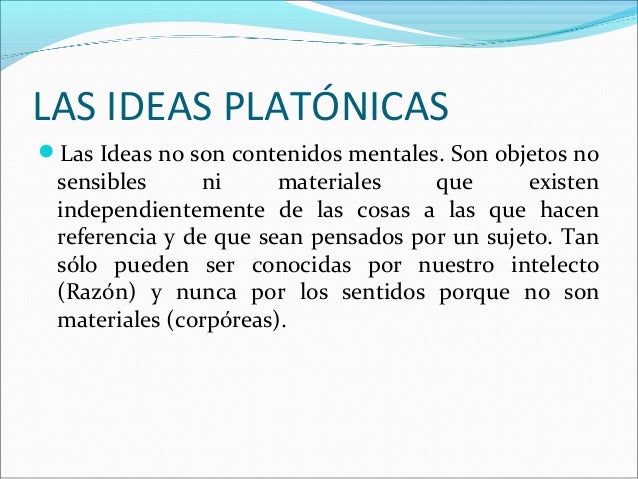 LAS IDEAS PLATÓNICAS

• Las Ideas no son contenidos mentales. Son objetos no sensibles ni materiales que existen independientemente de las cosas a las que hacen referencia y de que sean pensados por un sujeto. Tan sólo pueden ser conocidas por nuestro intelecto (Razón) y nunca por los sentidos porque no son materiales (corpóreas).